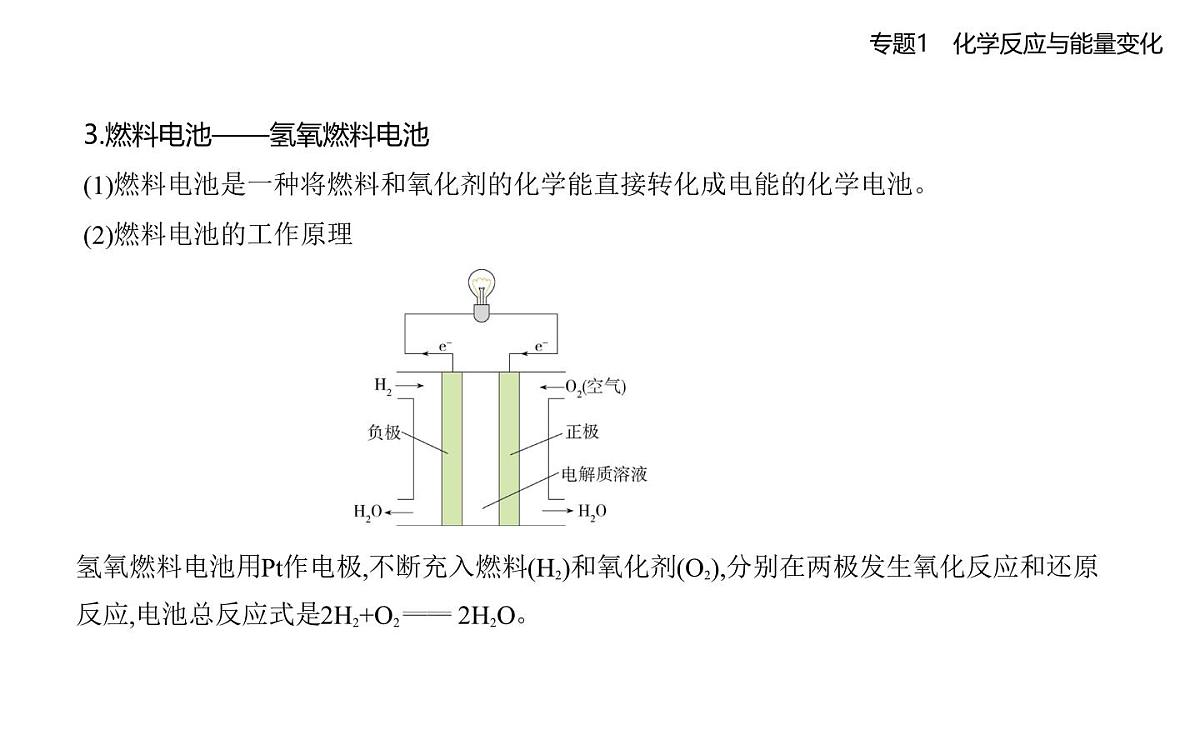 专题1　化学反应与能量变化

3.燃料电池——氢氧燃料电池

(1)燃料电池是一种将燃料和氧化剂的化学能直接转化成电能的化学电池。

(2)燃料电池的工作原理

$e^-$ $e^-$

$H_2$ $O_2$(空气)

负极 正极

电解质溶液

$H_2O$ $H_2O$

氢氧燃料电池用Pt作电极,不断充入燃料($H_2$)和氧化剂($O_2$),分别在两极发生氧化反应和还原反应,电池总反应式是$2H_2+O_2 = 2H_2O$。